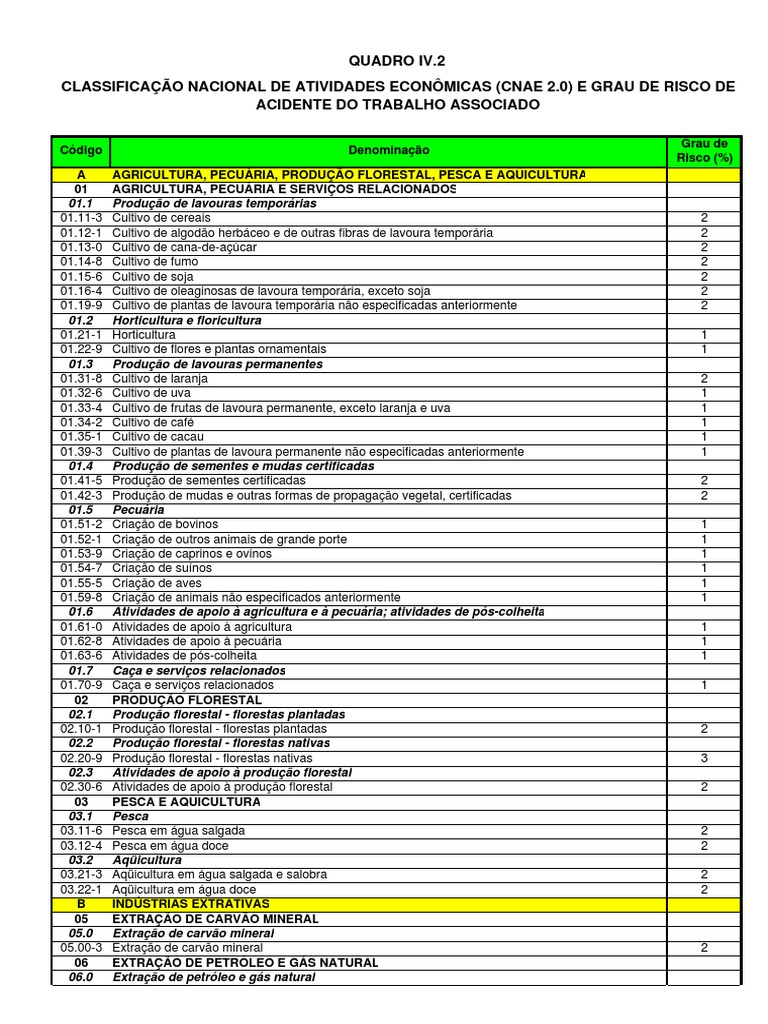 QUADRO IV.2

CLASSIFICAÇÃO NACIONAL DE ATIVIDADES ECONÔMICAS (CNAE 2.0) E GRAU DE RISCO DE ACIDENTE DO TRABALHO ASSOCIADO

| Código | Denominação | Grau de Risco (%) |
|---|---|---|
| A | AGRICULTURA, PECUÁRIA, PRODUÇÃO FLORESTAL, PESCA E AQUICULTURA | |
| 01 | AGRICULTURA, PECUÁRIA E SERVIÇOS RELACIONADOS | |
| 01.1 | Produção de lavouras temporárias | |
| 01.11-3 | Cultivo de cereais | 2 |
| 01.12-1 | Cultivo de algodão herbáceo e de outras fibras de lavoura temporária | 2 |
| 01.13-0 | Cultivo de cana-de-açúcar | 2 |
| 01.14-8 | Cultivo de fumo | 2 |
| 01.15-6 | Cultivo de soja | 2 |
| 01.16-4 | Cultivo de oleaginosas de lavoura temporária, exceto soja | 2 |
| 01.19-9 | Cultivo de plantas de lavoura temporária não especificadas anteriormente | 2 |
| 01.2 | Horticultura e floricultura | |
| 01.21-1 | Horticultura | 1 |
| 01.22-9 | Cultivo de flores e plantas ornamentais | 1 |
| 01.3 | Produção de lavouras permanentes | |
| 01.31-8 | Cultivo de laranja | 2 |
| 01.32-6 | Cultivo de uva | 1 |
| 01.33-4 | Cultivo de frutas de lavoura permanente, exceto laranja e uva | 1 |
| 01.34-2 | Cultivo de café | 1 |
| 01.35-1 | Cultivo de cacau | 1 |
| 01.39-3 | Cultivo de plantas de lavoura permanente não especificadas anteriormente | 1 |
| 01.4 | Produção de sementes e mudas certificadas | |
| 01.41-5 | Produção de sementes certificadas | 2 |
| 01.42-3 | Produção de mudas e outras formas de propagação vegetal, certificadas | 2 |
| 01.5 | Pecuária | |
| 01.51-2 | Criação de bovinos | 1 |
| 01.52-1 | Criação de outros animais de grande porte | 1 |
| 01.53-9 | Criação de caprinos e ovinos | 1 |
| 01.54-7 | Criação de suínos | 1 |
| 01.55-5 | Criação de aves | 1 |
| 01.59-8 | Criação de animais não especificados anteriormente | 1 |
| 01.6 | Atividades de apoio à agricultura e à pecuária; atividades de pós-colheita | |
| 01.61-0 | Atividades de apoio à agricultura | 1 |
| 01.62-8 | Atividades de apoio à pecuária | 1 |
| 01.63-6 | Atividades de pós-colheita | 1 |
| 01.7 | Caça e serviços relacionados | |
| 01.70-9 | Caça e serviços relacionados | 1 |
| 02 | PRODUÇÃO FLORESTAL | |
| 02.1 | Produção florestal - florestas plantadas | |
| 02.10-1 | Produção florestal - florestas plantadas | 2 |
| 02.2 | Produção florestal - florestas nativas | |
| 02.20-9 | Produção florestal - florestas nativas | 3 |
| 02.3 | Atividades de apoio à produção florestal | |
| 02.30-6 | Atividades de apoio à produção florestal | 2 |
| 03 | PESCA E AQUICULTURA | |
| 03.1 | Pesca | |
| 03.11-6 | Pesca em água salgada | 2 |
| 03.12-4 | Pesca em água doce | 2 |
| 03.2 | Aqüicultura | |
| 03.21-3 | Aqüicultura em água salgada e salobra | 2 |
| 03.22-1 | Aqüicultura em água doce | 2 |
| B | INDÚSTRIAS EXTRATIVAS | |
| 05 | EXTRAÇÃO DE CARVÃO MINERAL | |
| 05.0 | Extração de carvão mineral | |
| 05.00-3 | Extração de carvão mineral | 2 |
| 06 | EXTRAÇÃO DE PETRÓLEO E GÁS NATURAL | |
| 06.0 | Extração de petróleo e gás natural | |